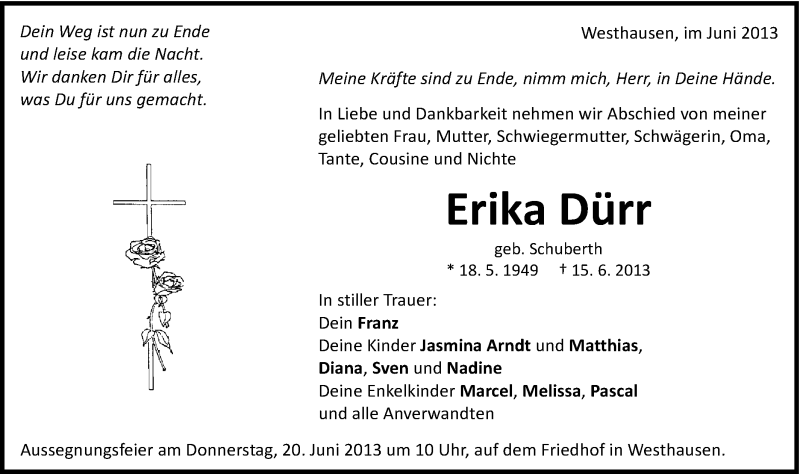 Dein Weg ist nun zu Ende
und leise kam die Nacht.
Wir danken Dir für alles,
was Du für uns gemacht.

Westhausen, im Juni 2013

Meine Kräfte sind zu Ende, nimm mich, Herr, in Deine Hände.

In Liebe und Dankbarkeit nehmen wir Abschied von meiner geliebten Frau, Mutter, Schwiegermutter, Schwägerin, Oma, Tante, Cousine und Nichte

Erika Dürr

geb. Schuberth
* 18. 5. 1949 † 15. 6. 2013

In stiller Trauer:
Dein Franz
Deine Kinder Jasmina Arndt und Matthias, Diana, Sven und Nadine
Deine Enkelkinder Marcel, Melissa, Pascal
und alle Anverwandten

Aussegnungsfeier am Donnerstag, 20. Juni 2013 um 10 Uhr, auf dem Friedhof in Westhausen.